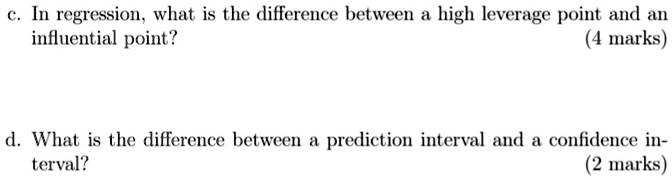 c. In regression, what is the difference between a high leverage point and an influential point? (4 marks)

d. What is the difference between a prediction interval and a confidence interval? (2 marks)